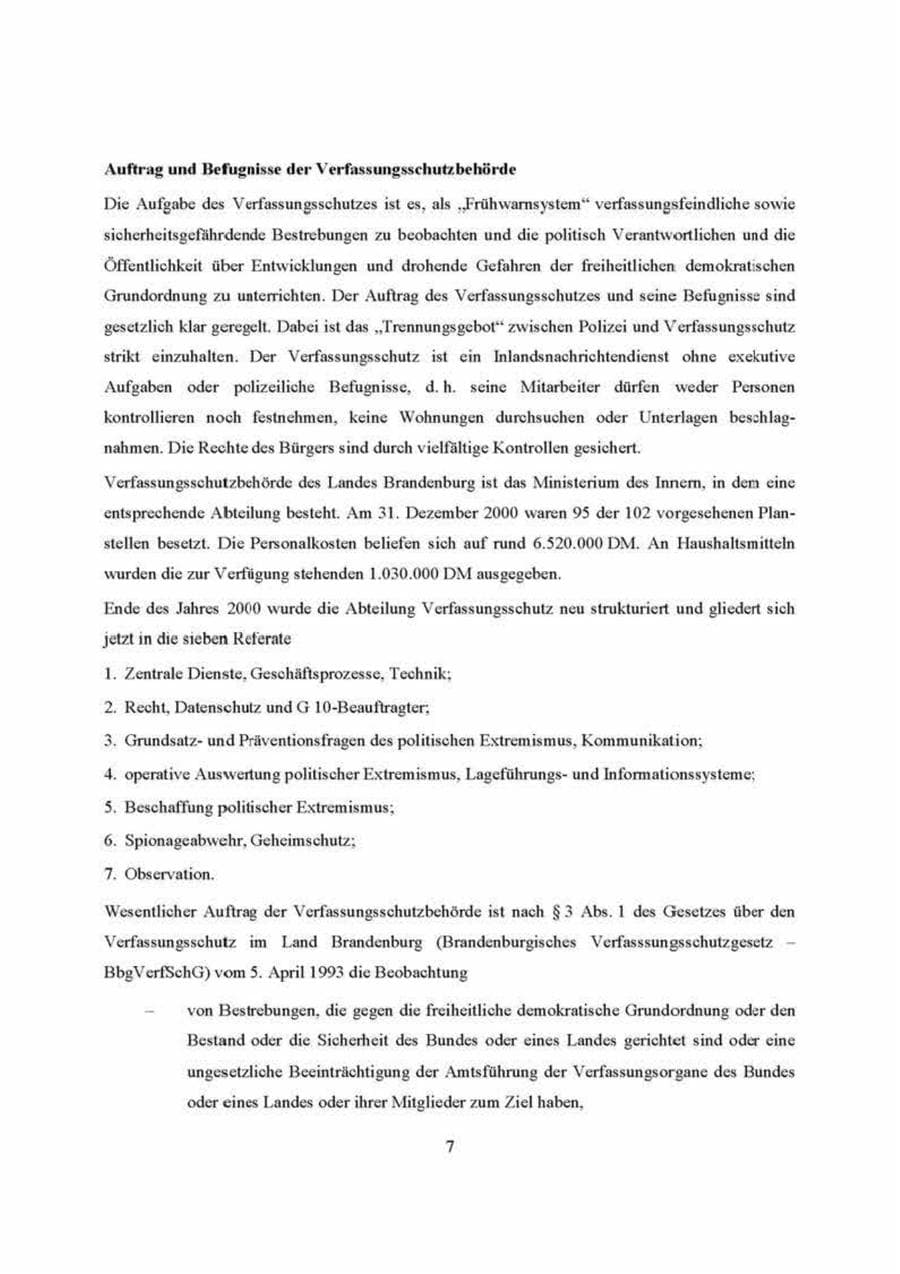 Auftrag und Befugnisse der Verfassungsschutzbehörde

Die Aufgabe des Verfassungsschutzes ist es, als „Frühwarnsystem“ verfassungsfeindliche sowie sicherheitsgefährdende Bestrebungen zu beobachten und die politisch Verantwortlichen und die Öffentlichkeit über Entwicklungen und drohende Gefahren der freiheitlichen demokratischen Grundordnung zu unterrichten. Der Auftrag des Verfassungsschutzes und seine Befugnisse sind gesetzlich klar geregelt. Dabei ist das „Trennungsgebot“ zwischen Polizei und Verfassungsschutz strikt einzuhalten. Der Verfassungsschutz ist ein Inlandsnachrichtendienst ohne exekutive Aufgaben oder polizeiliche Befugnisse, d. h. seine Mitarbeiter dürfen weder Personen kontrollieren noch festnehmen, keine Wohnungen durchsuchen oder Unterlagen beschlagnahmen. Die Rechte des Bürgers sind durch vielfältige Kontrollen gesichert.

Verfassungsschutzbehörde des Landes Brandenburg ist das Ministerium des Innern, in dem eine entsprechende Abteilung besteht. Am 31. Dezember 2000 waren 95 der 102 vorgesehenen Planstellen besetzt. Die Personalkosten beliefen sich auf rund 6.520.000 DM. An Haushaltsmitteln wurden die zur Verfügung stehenden 1.030.000 DM ausgegeben.

Ende des Jahres 2000 wurde die Abteilung Verfassungsschutz neu strukturiert und gliedert sich jetzt in die sieben Referate

1. Zentrale Dienste, Geschäftsprozesse, Technik;

2. Recht, Datenschutz und G 10-Beauftragter;

3. Grundsatz- und Präventionsfragen des politischen Extremismus, Kommunikation;

4. operative Auswertung politischer Extremismus, Lageführungs- und Informationssysteme;

5. Beschaffung politischer Extremismus;

6. Spionageabwehr, Geheimschutz;

7. Observation.

Wesentlicher Auftrag der Verfassungsschutzbehörde ist nach § 3 Abs. 1 des Gesetzes über den Verfassungsschutz im Land Brandenburg (Brandenburgisches Verfasssungsschutzgesetz – BbgVerfSchG) vom 5. April 1993 die Beobachtung

– von Bestrebungen, die gegen die freiheitliche demokratische Grundordnung oder den Bestand oder die Sicherheit des Bundes oder eines Landes gerichtet sind oder eine ungesetzliche Beeinträchtigung der Amtsführung der Verfassungsorgane des Bundes oder eines Landes oder ihrer Mitglieder zum Ziel haben,

7